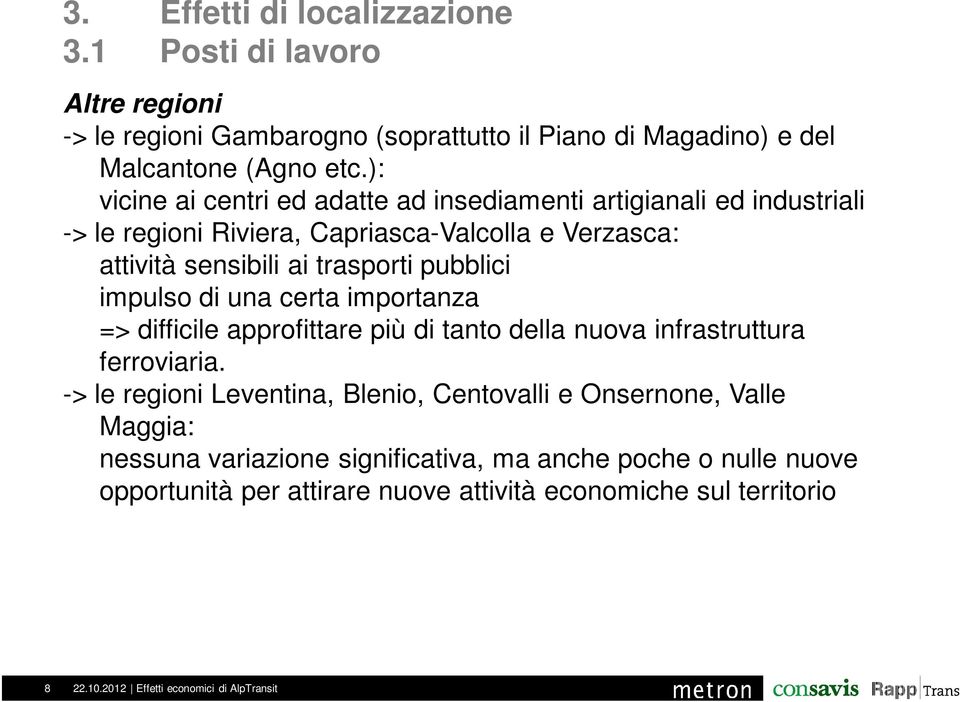 3. Effetti di localizzazione
3.1 Posti di lavoro

Altre regioni
-> le regioni Gambarogno (soprattutto il Piano di Magadino) e del Malcantone (Agno etc.):
vicine ai centri ed adatte ad insediamenti artigianali ed industriali
-> le regioni Riviera, Capriasca-Valcolla e Verzasca:
attività sensibili ai trasporti pubblici
impulso di una certa importanza
=> difficile approfittare più di tanto della nuova infrastruttura ferroviaria.
-> le regioni Leventina, Blenio, Centovalli e Onsernone, Valle Maggia:
nessuna variazione significativa, ma anche poche o nulle nuove opportunità per attirare nuove attività economiche sul territorio

8 22.10.2012 | Effetti economici di AlpTransit
metron consavis Rapp Trans